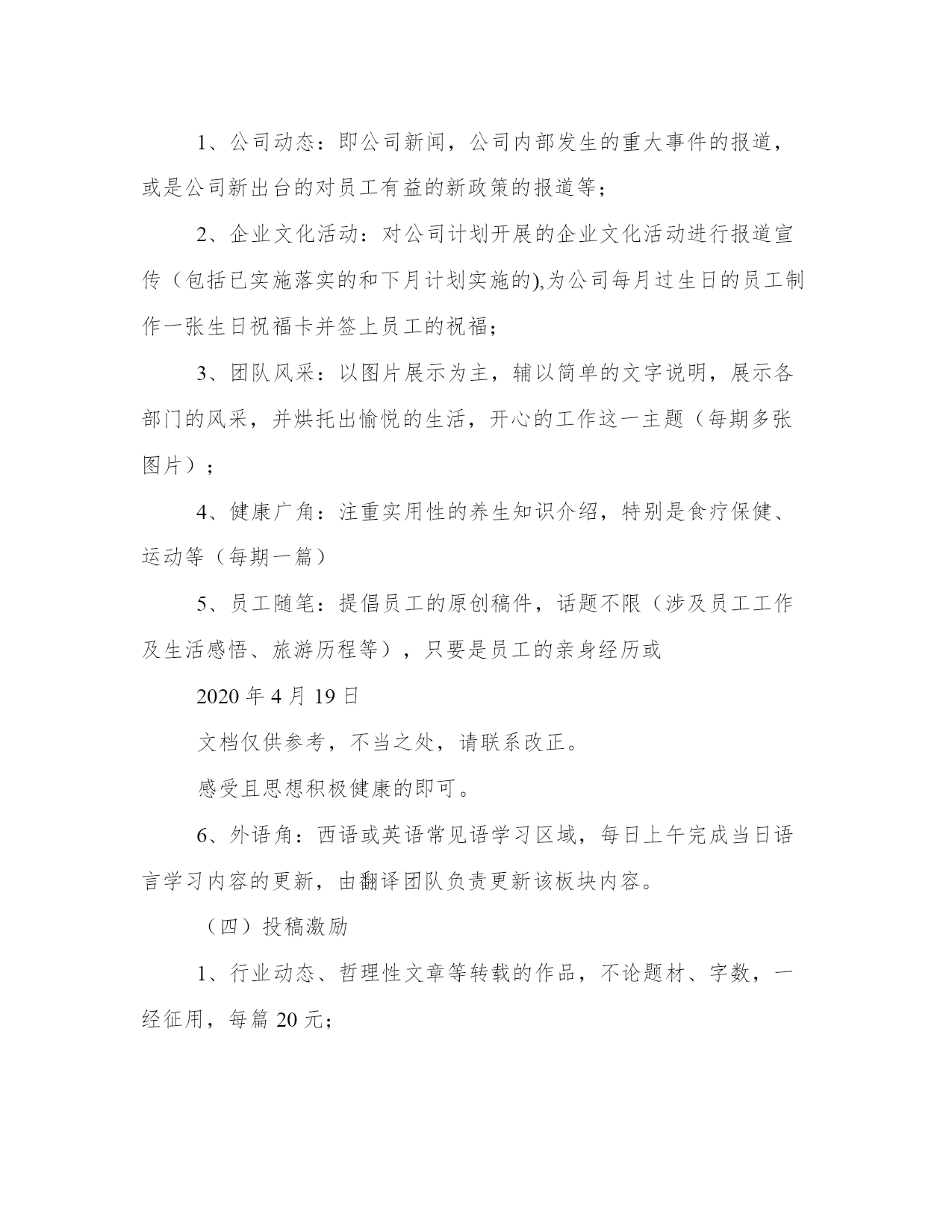 1、公司动态：即公司新闻，公司内部发生的重大事件的报道，或是公司新出台的对员工有益的新政策的报道等;

2、企业文化活动：对公司计划开展的企业文化活动进行报道宣传（包括已实施落实的和下月计划实施的),为公司每月过生日的员工制作一张生日祝福卡并签上员工的祝福;

3、团队风采：以图片展示为主，辅以简单的文字说明，展示各部门的风采，并烘托出愉悦的生活，开心的工作这一主题（每期多张图片）;

4、健康广角：注重实用性的养生知识介绍，特别是食疗保健、运动等（每期一篇）

5、员工随笔：提倡员工的原创稿件，话题不限（涉及员工工作及生活感悟、旅游历程等），只要是员工的亲身经历或

2020 年 4 月 19 日

文档仅供参考，不当之处，请联系改正。

感受且思想积极健康的即可。

6、外语角：西语或英语常见语学习区域，每日上午完成当日语言学习内容的更新，由翻译团队负责更新该板块内容。

（四）投稿激励

1、行业动态、哲理性文章等转载的作品，不论题材、字数，一经征用，每篇 20 元;